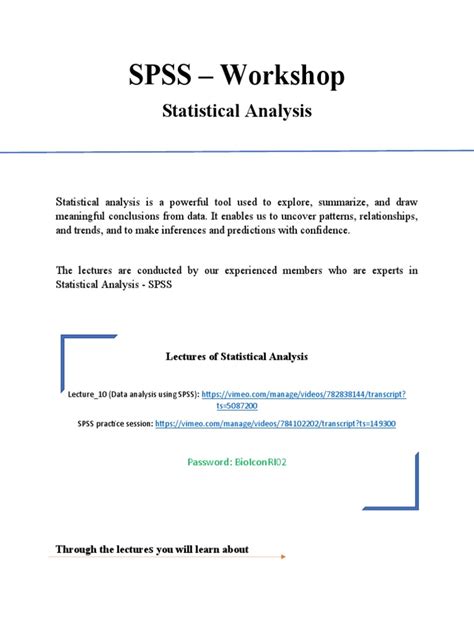 SPSS – Workshop
Statistical Analysis

Statistical analysis is a powerful tool used to explore, summarize, and draw meaningful conclusions from data. It enables us to uncover patterns, relationships, and trends, and to make inferences and predictions with confidence.

The lectures are conducted by our experienced members who are experts in Statistical Analysis - SPSS

Lectures of Statistical Analysis

Lecture_10 (Data analysis using SPSS): https://vimeo.com/manage/videos/782838144/transcript?ts=5087200

SPSS practice session: https://vimeo.com/manage/videos/784102202/transcript?ts=149300

Password: BioIconRI02

Through the lectures you will learn about